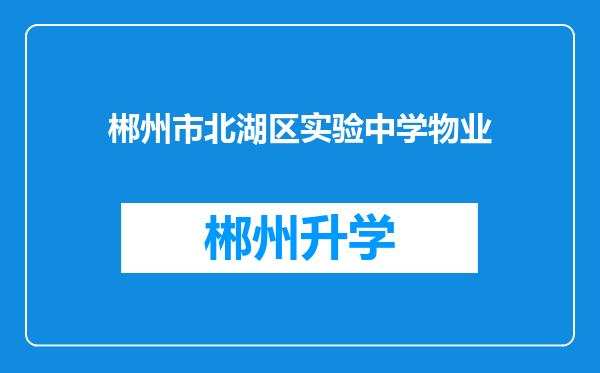 郴州市北湖区实验中学物业

郴州升学